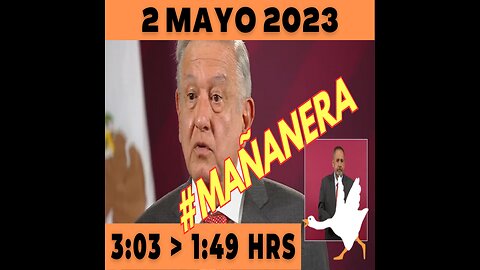 2 MAYO 2023

#MAÑANERA

3:03 > 1:49 HRS